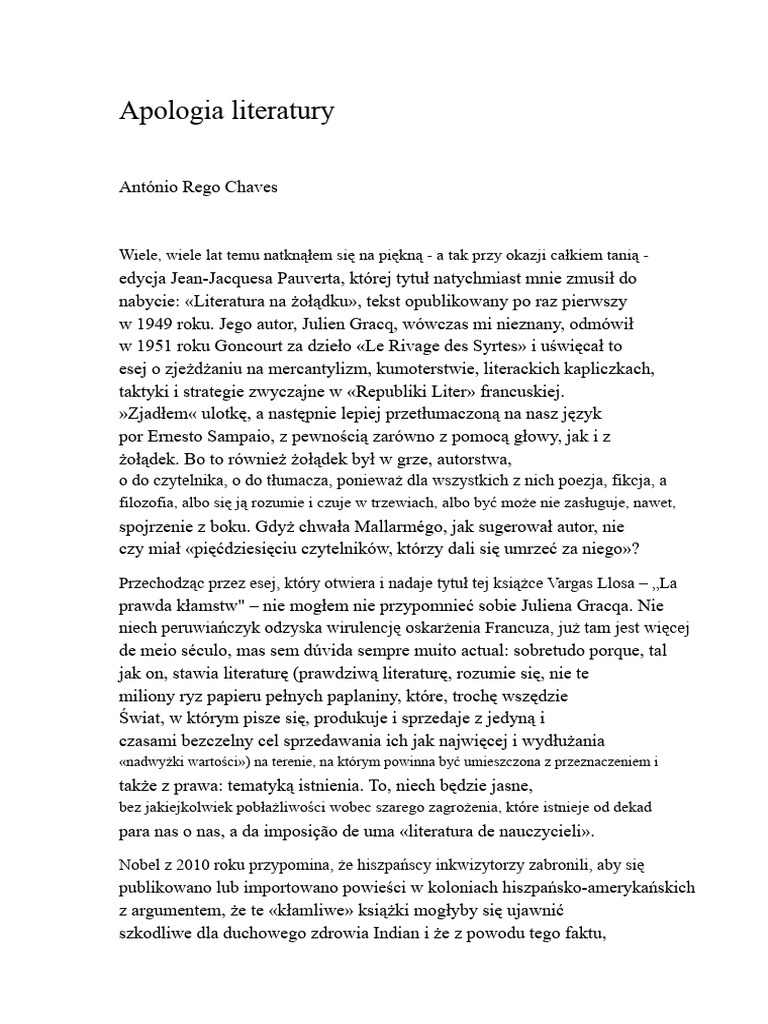 Apologia literatury

António Rego Chaves

Wiele, wiele lat temu natknąłem się na piękną - a tak przy okazji całkiem tanią - edycja Jean-Jacquesa Pauverta, której tytuł natychmiast mnie zmusił do nabycie: «Literatura na żołądku», tekst opublikowany po raz pierwszy w 1949 roku. Jego autor, Julien Gracq, wówczas mi nieznany, odmówił w 1951 roku Goncourt za dzieło «Le Rivage des Syrtes» i uświęcał to esej o zjeżdżaniu na mercantylizm, kumoterstwie, literackich kapliczkach, taktyki i strategie zwyczajne w «Republiki Liter» francuskiej. »Zjadłem« ulotkę, a następnie lepiej przetłumaczoną na nasz język por Ernesto Sampaio, z pewnością zarówno z pomocą głowy, jak i z żołądek. Bo to również żołądek był w grze, autorstwa, o do czytelnika, o do tłumacza, ponieważ dla wszystkich z nich poezja, fikcja, a filozofia, albo się ją rozumie i czuje w trzewiach, albo być może nie zasługuje, nawet, spojrzenie z boku. Gdyż chwała Mallarmégo, jak sugerował autor, nie czy miał «pięćdziesięciu czytelników, którzy dali się umrzeć za niego»?

Przechodząc przez esej, który otwiera i nadaje tytuł tej książce Vargas Llosa – ,,La prawda kłamstw" – nie mogłem nie przypomnieć sobie Juliena Gracqa. Nie niech peruwiańczyk odzyska wirulencję oskarżenia Francuza, już tam jest więcej de meio século, mas sem dúvida sempre muito actual: sobretudo porque, tal jak on, stawia literaturę (prawdziwą literaturę, rozumie się, nie te miliony ryz papieru pełnych paplaniny, które, trochę wszędzie Świat, w którym pisze się, produkuje i sprzedaje z jedyną i czasami bezczelny cel sprzedawania ich jak najwięcej i wydłużania «nadwyżki wartości») na terenie, na którym powinna być umieszczona z przeznaczeniem i także z prawa: tematyką istnienia. To, niech będzie jasne, bez jakiejkolwiek pobłażliwości wobec szarego zagrożenia, które istnieje od dekad para nas o nas, a da imposição de uma «literatura de nauczycieli».

Nobel z 2010 roku przypomina, że hiszpańscy inkwizytorzy zabronili, aby się publikowano lub importowano powieści w koloniach hiszpańsko-amerykańskich z argumentem, że te «kłamliwe» książki mogłyby się ujawnić szkodliwe dla duchowego zdrowia Indian i że z powodu tego faktu,